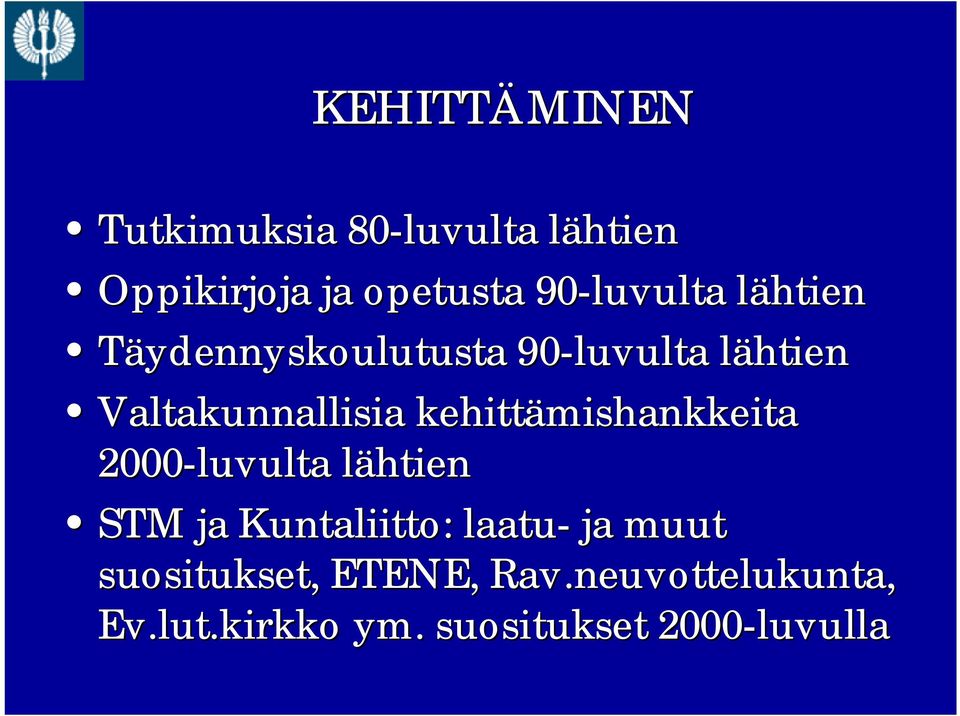 KEHITTÄMINEN

• Tutkimuksia 80-luvulta lähtien
• Oppikirjoja ja opetusta 90-luvulta lähtien
• Täydennyskoulutusta 90-luvulta lähtien
• Valtakunnallisia kehittämishankkeita 2000-luvulta lähtien
• STM ja Kuntaliitto: laatu- ja muut suositukset, ETENE, Rav.neuvottelukunta, Ev.lut.kirkko ym. suositukset 2000-luvulla